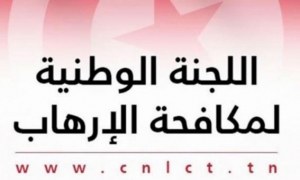 اللجنة الوطنية
لمكافحة الإرهاب

www.cnlct.tn